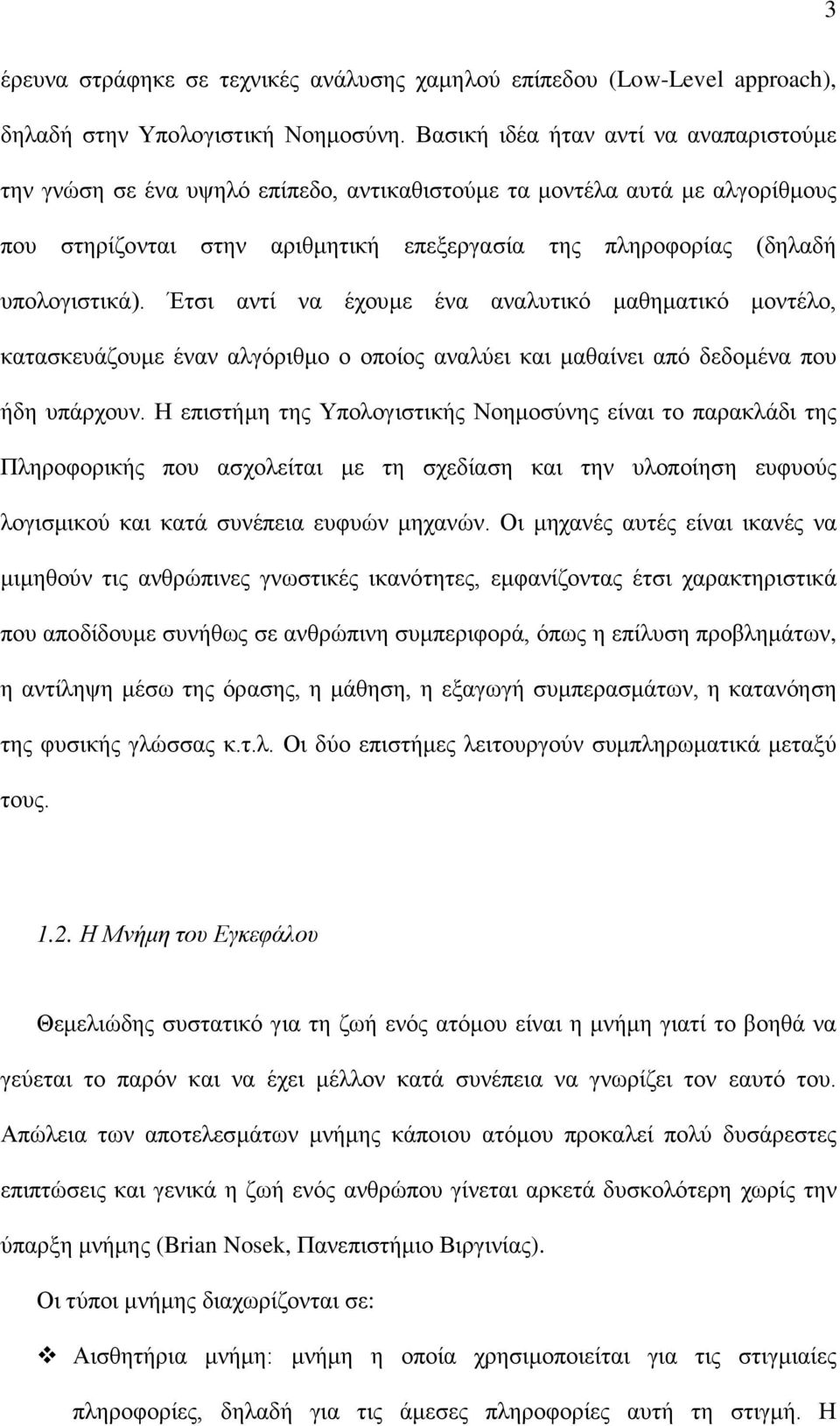 3

έρευνα στράφηκε σε τεχνικές ανάλυσης χαμηλού επίπεδου (Low-Level approach), δηλαδή στην Υπολογιστική Νοημοσύνη. Βασική ιδέα ήταν αντί να αναπαριστούμε την γνώση σε ένα υψηλό επίπεδο, αντικαθιστούμε τα μοντέλα αυτά με αλγορίθμους που στηρίζονται στην αριθμητική επεξεργασία της πληροφορίας (δηλαδή υπολογιστικά). Έτσι αντί να έχουμε ένα αναλυτικό μαθηματικό μοντέλο, κατασκευάζουμε έναν αλγόριθμο ο οποίος αναλύει και μαθαίνει από δεδομένα που ήδη υπάρχουν. Η επιστήμη της Υπολογιστικής Νοημοσύνης είναι το παρακλάδι της Πληροφορικής που ασχολείται με τη σχεδίαση και την υλοποίηση ευφυούς λογισμικού και κατά συνέπεια ευφυών μηχανών. Οι μηχανές αυτές είναι ικανές να μιμηθούν τις ανθρώπινες γνωστικές ικανότητες, εμφανίζοντας έτσι χαρακτηριστικά που αποδίδουμε συνήθως σε ανθρώπινη συμπεριφορά, όπως η επίλυση προβλημάτων, η αντίληψη μέσω της όρασης, η μάθηση, η εξαγωγή συμπερασμάτων, η κατανόηση της φυσικής γλώσσας κ.τ.λ. Οι δύο επιστήμες λειτουργούν συμπληρωματικά μεταξύ τους.

1.2. Η Μνήμη του Εγκεφάλου

Θεμελιώδης συστατικό για τη ζωή ενός ατόμου είναι η μνήμη γιατί το βοηθά να γεύεται το παρόν και να έχει μέλλον κατά συνέπεια να γνωρίζει τον εαυτό του. Απώλεια των αποτελεσμάτων μνήμης κάποιου ατόμου προκαλεί πολύ δυσάρεστες επιπτώσεις και γενικά η ζωή ενός ανθρώπου γίνεται αρκετά δυσκολότερη χωρίς την ύπαρξη μνήμης (Brian Nosek, Πανεπιστήμιο Βιργινίας).

Οι τύποι μνήμης διαχωρίζονται σε:

❖ Αισθητήρια μνήμη: μνήμη η οποία χρησιμοποιείται για τις στιγμιαίες πληροφορίες, δηλαδή για τις άμεσες πληροφορίες αυτή τη στιγμή. Η